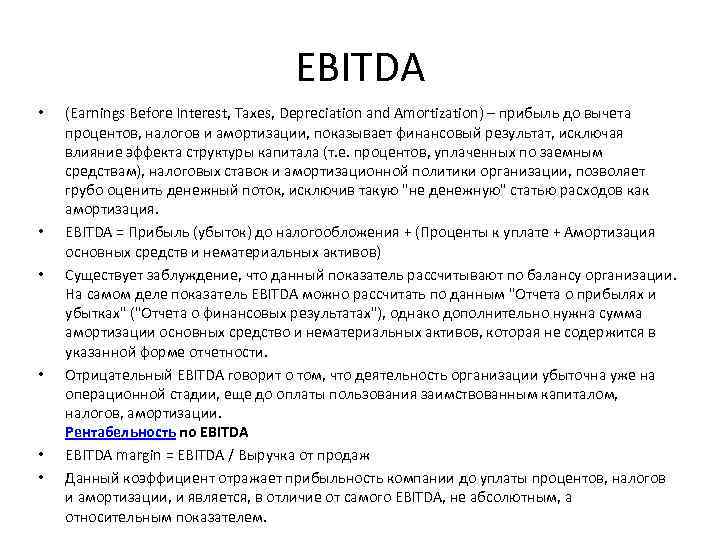 EBITDA

• (Earnings Before Interest, Taxes, Depreciation and Amortization) – прибыль до вычета процентов, налогов и амортизации, показывает финансовый результат, исключая влияние эффекта структуры капитала (т.е. процентов, уплаченных по заемным средствам), налоговых ставок и амортизационной политики организации, позволяет грубо оценить денежный поток, исключив такую "не денежную" статью расходов как амортизация.

• EBITDA = Прибыль (убыток) до налогообложения + (Проценты к уплате + Амортизация основных средств и нематериальных активов)

• Существует заблуждение, что данный показатель рассчитывают по балансу организации. На самом деле показатель EBITDA можно рассчитать по данным "Отчета о прибылях и убытках" ("Отчета о финансовых результатах"), однако дополнительно нужна сумма амортизации основных средство и нематериальных активов, которая не содержится в указанной форме отчетности.

• Отрицательный EBITDA говорит о том, что деятельность организации убыточна уже на операционной стадии, еще до оплаты пользования заимствованным капиталом, налогов, амортизации.
Рентабельность по EBITDA

• EBITDA margin = EBITDA / Выручка от продаж

• Данный коэффициент отражает прибыльность компании до уплаты процентов, налогов и амортизации, и является, в отличие от самого EBITDA, не абсолютным, а относительным показателем.